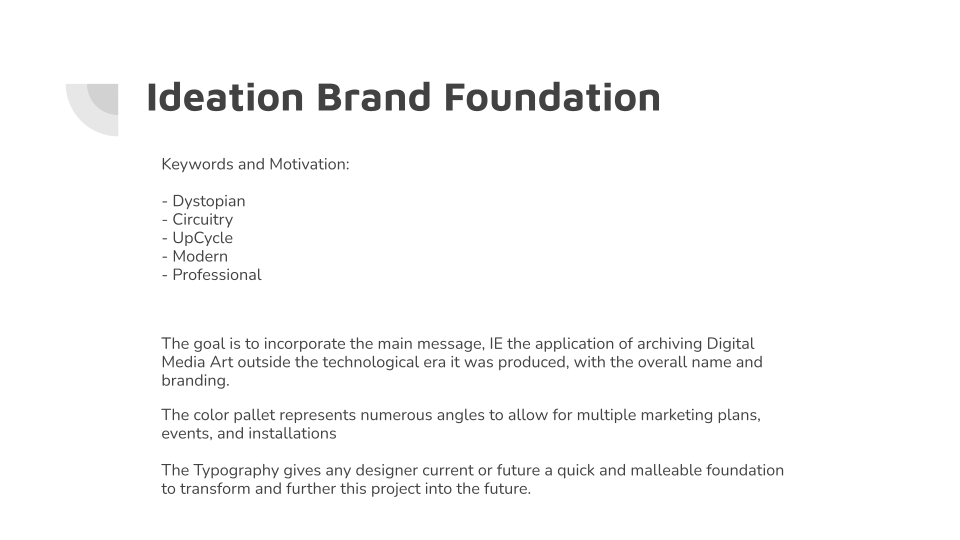 Ideation Brand Foundation

Keywords and Motivation:

- Dystopian
- Circuitry
- UpCycle
- Modern
- Professional

The goal is to incorporate the main message, IE the application of archiving Digital Media Art outside the technological era it was produced, with the overall name and branding.

The color pallet represents numerous angles to allow for multiple marketing plans, events, and installations

The Typography gives any designer current or future a quick and malleable foundation to transform and further this project into the future.